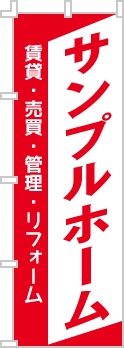 サンプルホーム

賃貸・売買・管理・リフォーム